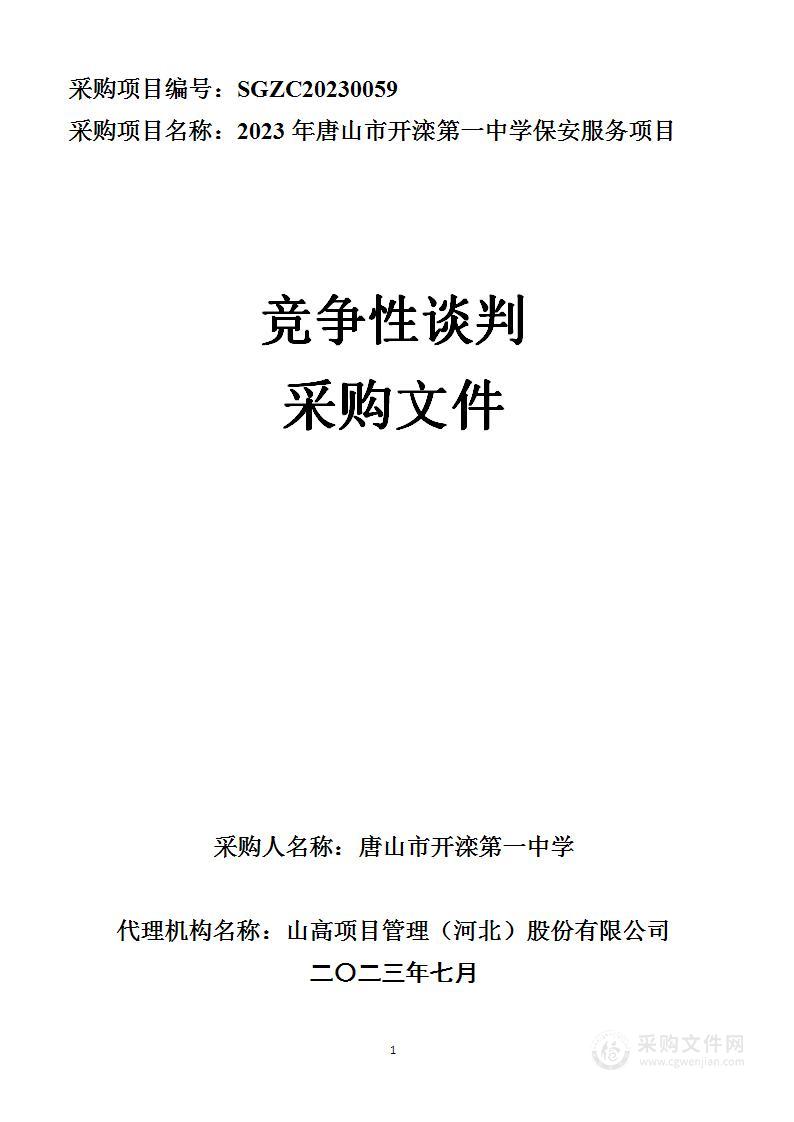 采购项目编号：SGZC20230059
采购项目名称：2023 年唐山市开滦第一中学保安服务项目

竞争性谈判
采购文件

采购人名称：唐山市开滦第一中学

代理机构名称：山高项目管理（河北）股份有限公司
二〇二三年七月

1

采购文件网
www.cgwenjian.com